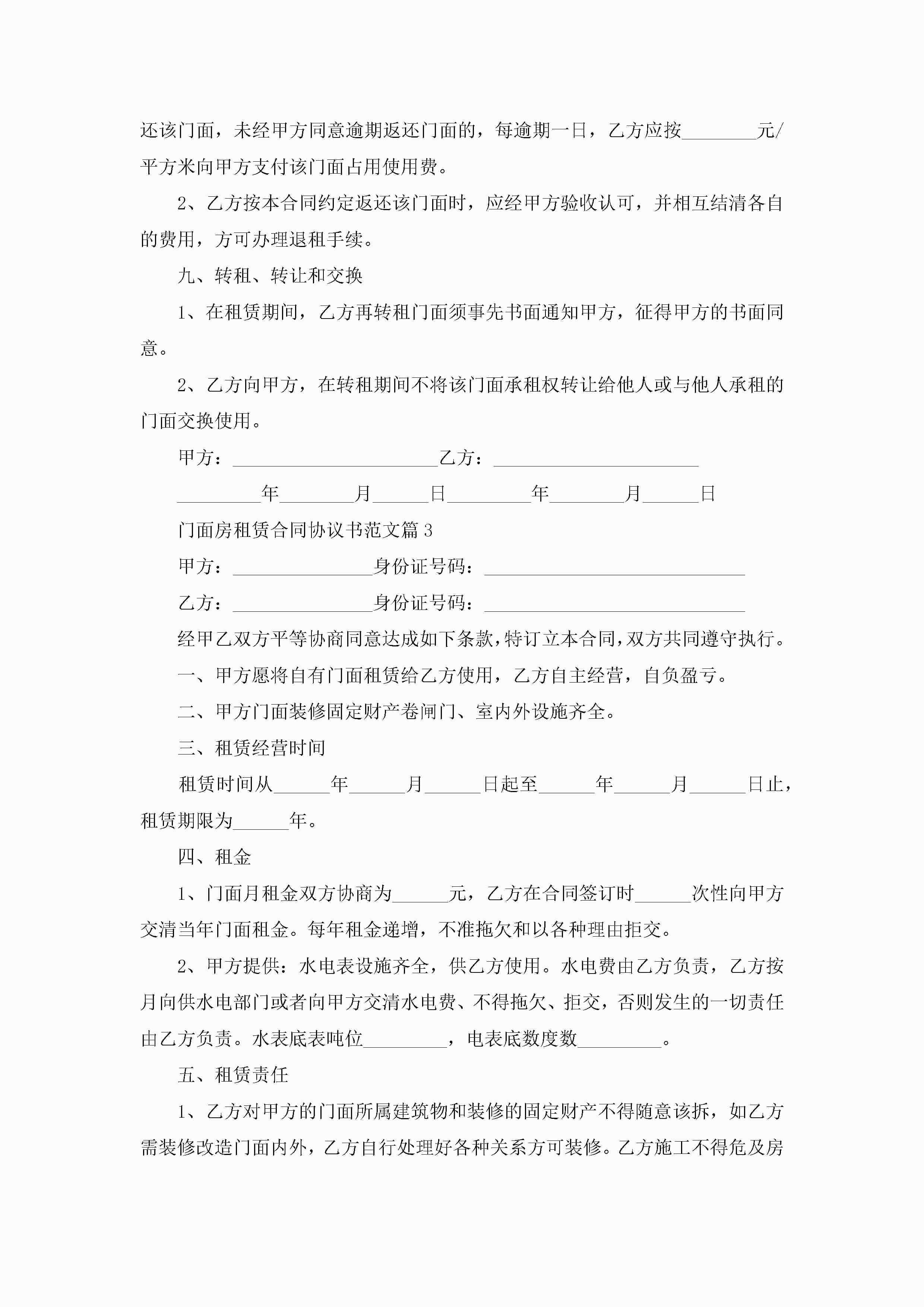 还该门面，未经甲方同意逾期返还门面的，每逾期一日，乙方应按________元/平方米向甲方支付该门面占用使用费。

2、乙方按本合同约定返还该门面时，应经甲方验收认可，并相互结清各自的费用，方可办理退租手续。

九、转租、转让和交换

1、在租赁期间，乙方再转租门面须事先书面通知甲方，征得甲方的书面同意。

2、乙方向甲方，在转租期间不将该门面承租权转让给他人或与他人承租的门面交换使用。

甲方：______________________乙方：______________________

_________年________月______日_________年________月______日

门面房租赁合同协议书范文篇3

甲方：_______________身份证号码：____________________________

乙方：_______________身份证号码：____________________________

经甲乙双方平等协商同意达成如下条款，特订立本合同，双方共同遵守执行。

一、甲方愿将自有门面租赁给乙方使用，乙方自主经营，自负盈亏。

二、甲方门面装修固定财产卷闸门、室内外设施齐全。

三、租赁经营时间

租赁时间从______年______月______日起至______年______月______日止，租赁期限为______年。

四、租金

1、门面月租金双方协商为______元，乙方在合同签订时______次性向甲方交清当年门面租金。每年租金递增，不准拖欠和以各种理由拒交。

2、甲方提供：水电表设施齐全，供乙方使用。水电费由乙方负责，乙方按月向供水电部门或者向甲方交清水电费、不得拖欠、拒交，否则发生的一切责任由乙方负责。水表底表吨位_________，电表底数度数_________。

五、租赁责任

1、乙方对甲方的门面所属建筑物和装修的固定财产不得随意该拆，如乙方需装修改造门面内外，乙方自行处理好各种关系方可装修。乙方施工不得危及房